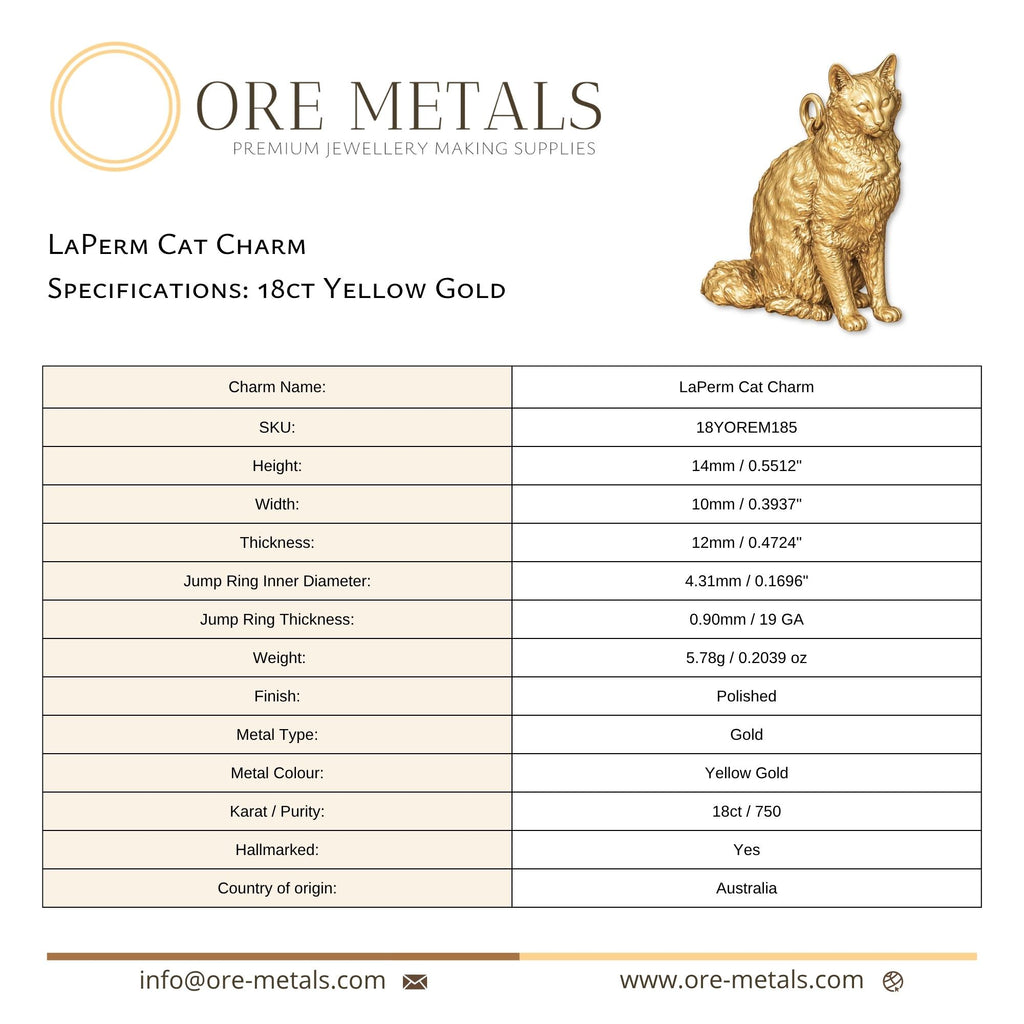 ORE METALS
PREMIUM JEWELLERY MAKING SUPPLIES

LaPerm Cat Charm
Specifications: 18ct Yellow Gold

| Charm Name: | LaPerm Cat Charm |
|---|---|
| SKU: | 18YOREM185 |
| Height: | 14mm / 0.5512" |
| Width: | 10mm / 0.3937" |
| Thickness: | 12mm / 0.4724" |
| Jump Ring Inner Diameter: | 4.31mm / 0.1696" |
| Jump Ring Thickness: | 0.90mm / 19 GA |
| Weight: | 5.78g / 0.2039 oz |
| Finish: | Polished |
| Metal Type: | Gold |
| Metal Colour: | Yellow Gold |
| Karat / Purity: | 18ct / 750 |
| Hallmarked: | Yes |
| Country of origin: | Australia |

info@ore-metals.com www.ore-metals.com